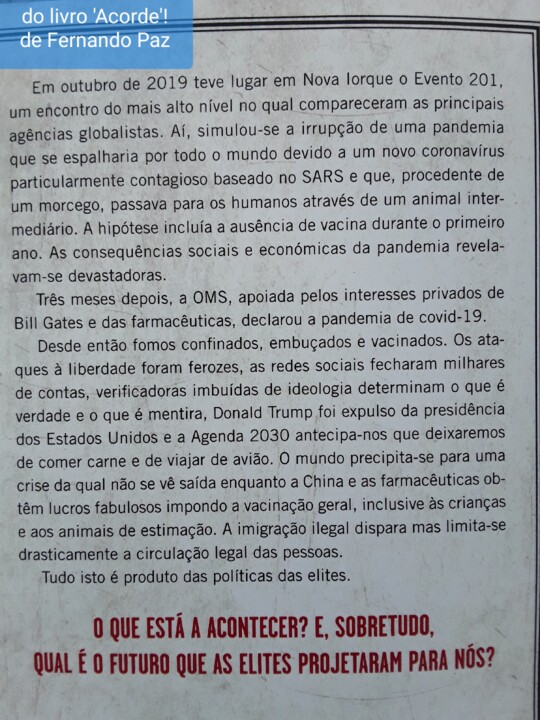 do livro 'Acorde'!
de Fernando Paz

Em outubro de 2019 teve lugar em Nova Iorque o Evento 201, um encontro do mais alto nível no qual compareceram as principais agências globalistas. Aí, simulou-se a irrupção de uma pandemia que se espalharia por todo o mundo devido a um novo coronavírus particularmente contagioso baseado no SARS e que, procedente de um morcego, passava para os humanos através de um animal intermediário. A hipótese incluía a ausência de vacina durante o primeiro ano. As consequências sociais e económicas da pandemia revelavam-se devastadoras.

Três meses depois, a OMS, apoiada pelos interesses privados de Bill Gates e das farmacêuticas, declarou a pandemia de covid-19.

Desde então fomos confinados, embuçados e vacinados. Os ataques à liberdade foram ferozes, as redes sociais fecharam milhares de contas, verificadoras imbuídas de ideologia determinam o que é verdade e o que é mentira, Donald Trump foi expulso da presidência dos Estados Unidos e a Agenda 2030 antecipa-nos que deixaremos de comer carne e de viajar de avião. O mundo precipita-se para uma crise da qual não se vê saída enquanto a China e as farmacêuticas obtêm lucros fabulosos impondo a vacinação geral, inclusive às crianças e aos animais de estimação. A imigração ilegal dispara mas limita-se drasticamente a circulação legal das pessoas.

Tudo isto é produto das políticas das elites.

O QUE ESTÁ A ACONTECER? E, SOBRETUDO,
QUAL É O FUTURO QUE AS ELITES PROJETARAM PARA NÓS?